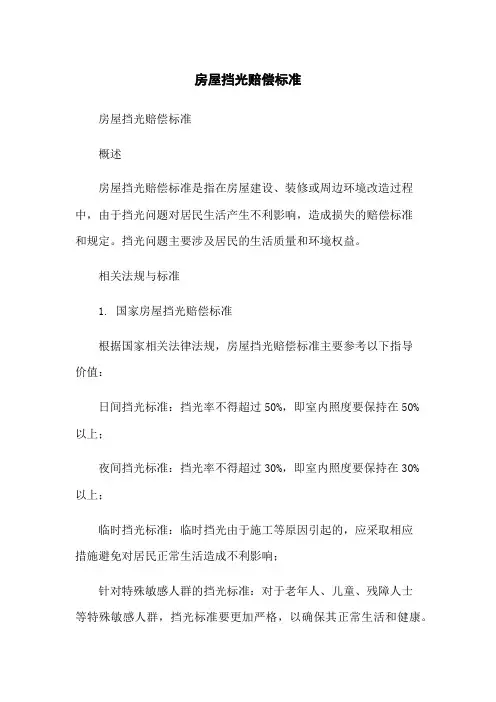 房屋挡光赔偿标准

房屋挡光赔偿标准

概述

房屋挡光赔偿标准是指在房屋建设、装修或周边环境改造过程中，由于挡光问题对居民生活产生不利影响，造成损失的赔偿标准和规定。挡光问题主要涉及居民的生活质量和环境权益。

相关法规与标准

1. 国家房屋挡光赔偿标准

根据国家相关法律法规，房屋挡光赔偿标准主要参考以下指导价值：

日间挡光标准：挡光率不得超过 50%，即室内照度要保持在 50% 以上；

夜间挡光标准：挡光率不得超过 30%，即室内照度要保持在 30% 以上；

临时挡光标准：临时挡光由于施工等原因引起的，应采取相应措施避免对居民正常生活造成不利影响；

针对特殊敏感人群的挡光标准：对于老年人、儿童、残障人士等特殊敏感人群，挡光标准要更加严格，以确保其正常生活和健康。